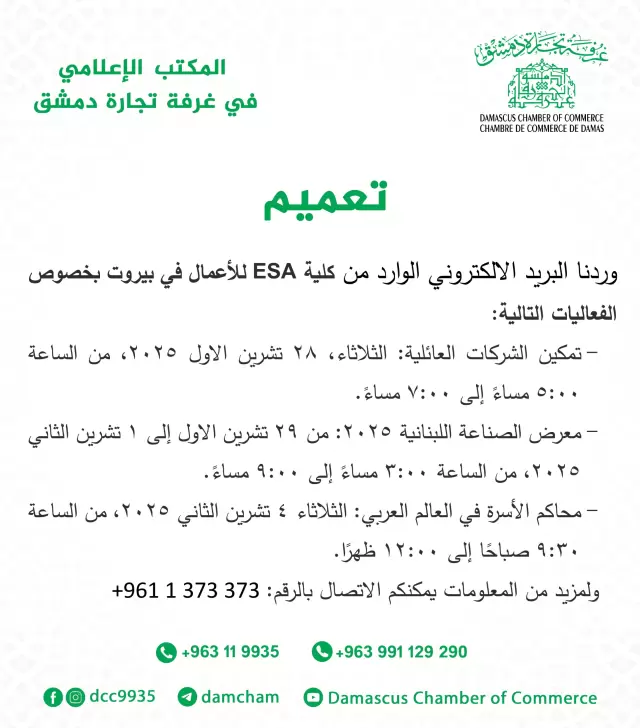 غرفة تجارة دمشق
DAMASCUS CHAMBER OF COMMERCE
CHAMBRE DE COMMERCE DE DAMAS

المكتب الإعلامي
في غرفة تجارة دمشق

تعميم

وردنا البريد الالكتروني الوارد من كلية ESA للأعمال في بيروت بخصوص الفعاليات التالية:

– تمكين الشركات العائلية: الثلاثاء، ٢٨ تشرين الاول ٢٠٢٥، من الساعة ٥:٠٠ مساءً إلى ٧:٠٠ مساءً.

– معرض الصناعة اللبنانية ٢٠٢٥: من ٢٩ تشرين الاول إلى ١ تشرين الثاني ٢٠٢٥، من الساعة ٣:٠٠ مساءً إلى ٩:٠٠ مساءً.

– محاكم الأسرة في العالم العربي: الثلاثاء ٤ تشرين الثاني ٢٠٢٥، من الساعة ٩:٣٠ صباحًا إلى ١٢:٠٠ ظهرًا.

ولمزيد من المعلومات يمكنكم الاتصال بالرقم: 373 373 1 961+

+963 11 9935 +963 991 129 290

dcc9935 damcham Damascus Chamber of Commerce